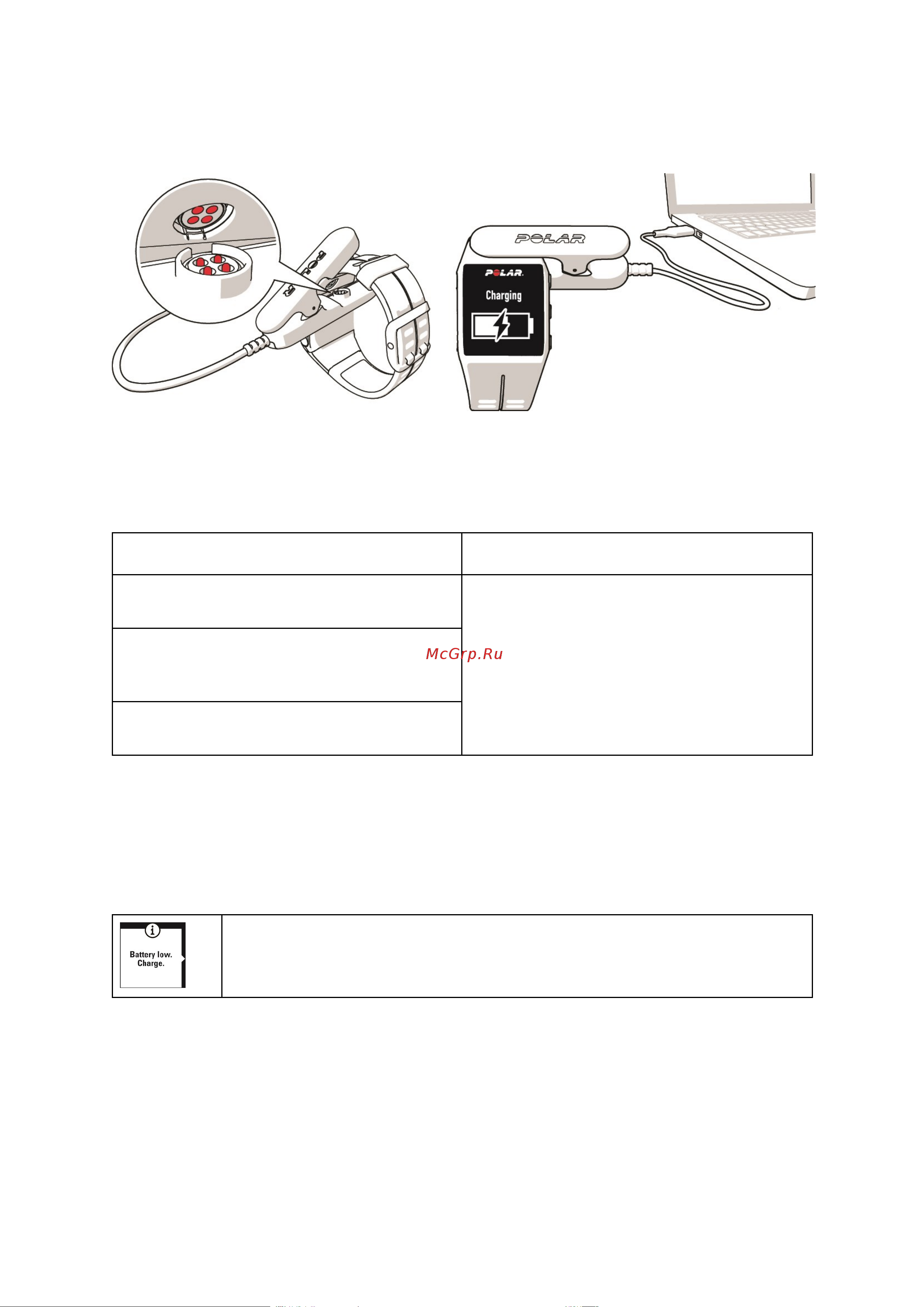 POLAR

POLAR

Charging

Battery low.
Charge.

McGrp.Ru